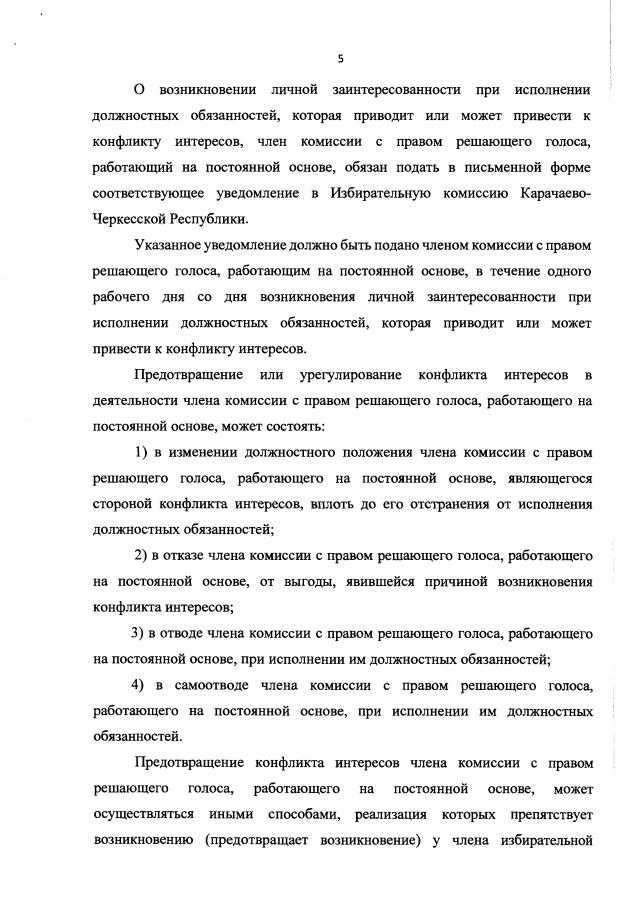 5

О возникновении личной заинтересованности при исполнении должностных обязанностей, которая приводит или может привести к конфликту интересов, член комиссии с правом решающего голоса, работающий на постоянной основе, обязан подать в письменной форме соответствующее уведомление в Избирательную комиссию Карачаево-Черкесской Республики.

Указанное уведомление должно быть подано членом комиссии с правом решающего голоса, работающим на постоянной основе, в течение одного рабочего дня со дня возникновения личной заинтересованности при исполнении должностных обязанностей, которая приводит или может привести к конфликту интересов.

Предотвращение или урегулирование конфликта интересов в деятельности члена комиссии с правом решающего голоса, работающего на постоянной основе, может состоять:

1) в изменении должностного положения члена комиссии с правом решающего голоса, работающего на постоянной основе, являющегося стороной конфликта интересов, вплоть до его отстранения от исполнения должностных обязанностей;

2) в отказе члена комиссии с правом решающего голоса, работающего на постоянной основе, от выгоды, явившейся причиной возникновения конфликта интересов;

3) в отводе члена комиссии с правом решающего голоса, работающего на постоянной основе, при исполнении им должностных обязанностей;

4) в самоотводе члена комиссии с правом решающего голоса, работающего на постоянной основе, при исполнении им должностных обязанностей.

Предотвращение конфликта интересов члена комиссии с правом решающего голоса, работающего на постоянной основе, может осуществляться иными способами, реализация которых препятствует возникновению (предотвращает возникновение) у члена избирательной